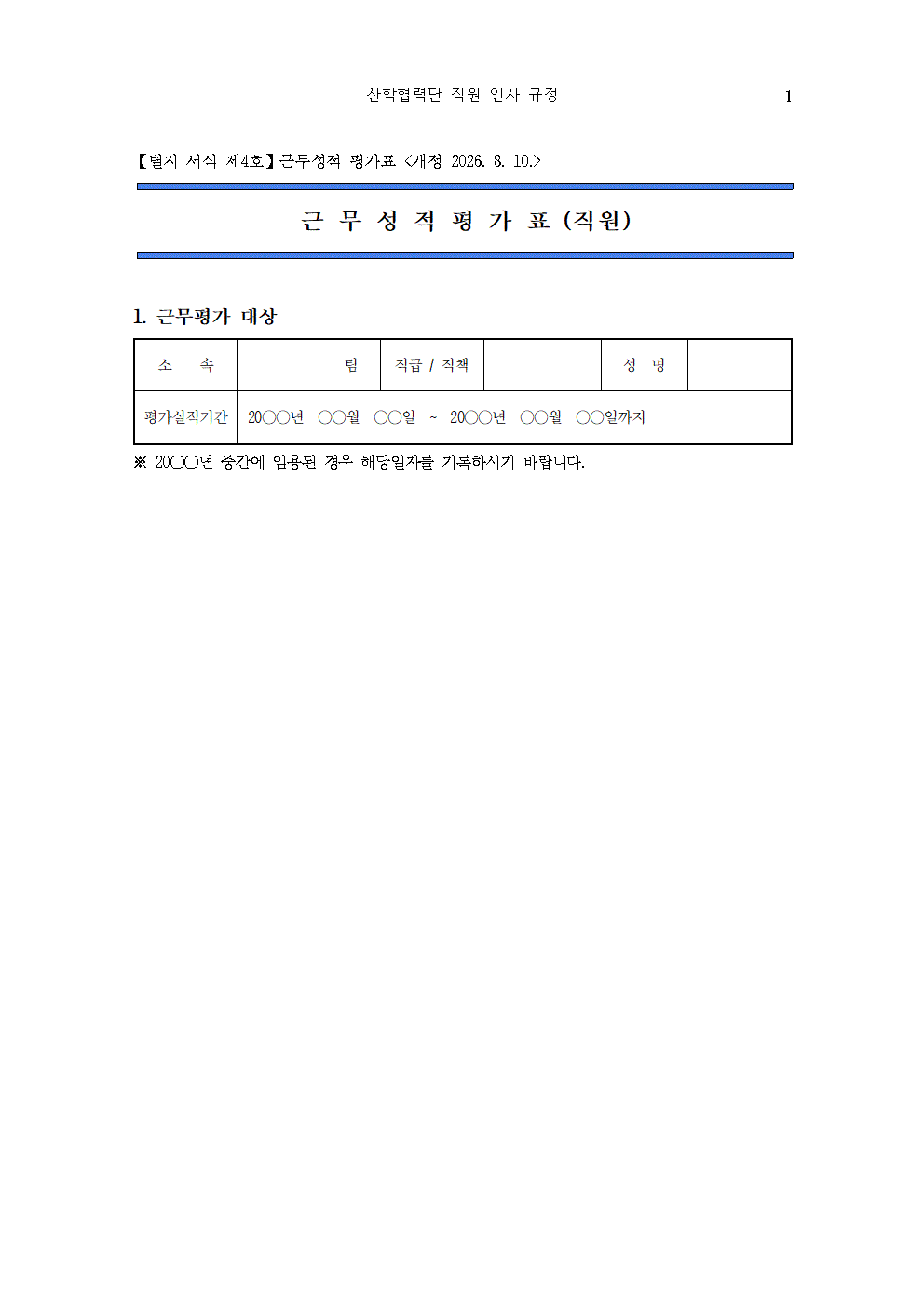 산학협력단 직원 인사 규정 1

【별지 서식 제4호】근무성적 평가표 <개정 2026. 8. 10.>

근 무 성 적 평 가 표 (직원)

1. 근무평가 대상

| 소 속 | 팀 | 직급 / 직책 |  | 성 명 |  |
|---|---|---|---|---|---|
| 평가실적기간 | 20○○년 ○○월 ○○일 ~ 20○○년 ○○월 ○○일까지 |  |  |  |  |

※ 20○○년 중간에 임용된 경우 해당일자를 기록하시기 바랍니다.